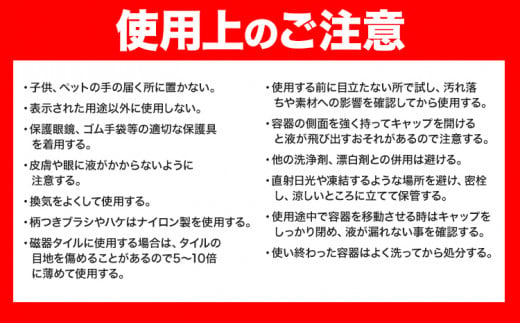 使用上のご注意

・子供、ペットの手の届く所に置かない。

・表示された用途以外に使用しない。

・保護眼鏡、ゴム手袋等の適切な保護具を着用する。

・皮膚や眼に液がかからないように注意する。

・換気をよくして使用する。

・柄つきブラシやハケはナイロン製を使用する。

・磁器タイルに使用する場合は、タイルの目地を傷めることがあるので5〜10倍に薄めて使用する。

・使用する前に目立たない所で試し、汚れ落ちや素材への影響を確認してから使用する。

・容器の側面を強く持ってキャップを開けると液が飛び出すおそれがあるので注意する。

・他の洗浄剤、漂白剤との併用は避ける。

・直射日光や凍結するような場所を避け、密栓し、涼しいところに立てて保管する。

・使用途中で容器を移動させる時はキャップをしっかり閉め、液が漏れない事を確認する。

・使い終わった容器はよく洗ってから処分する。